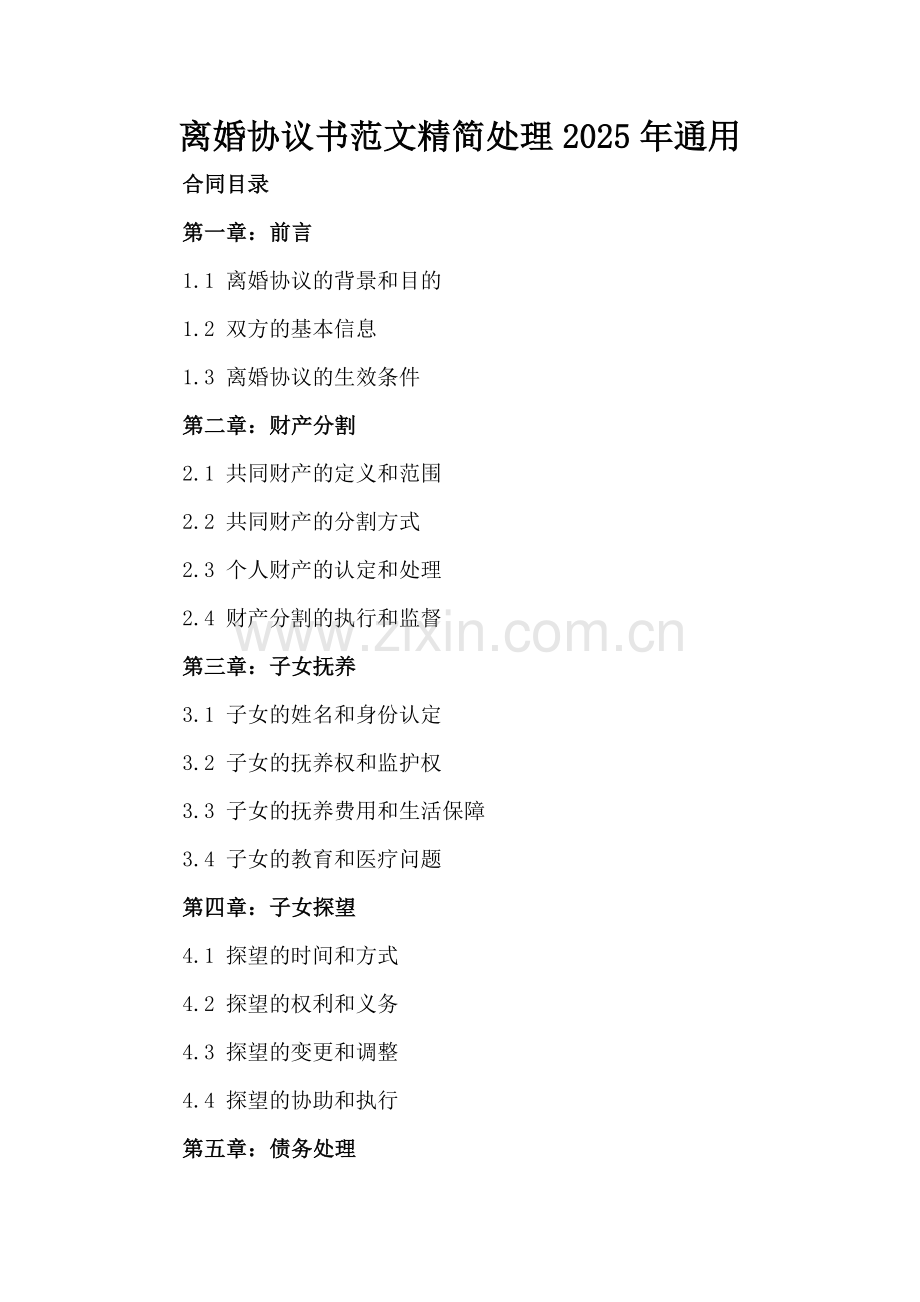 离婚协议书范文精简处理2025年通用

合同目录

第一章：前言

1.1 离婚协议的背景和目的

1.2 双方的基本信息

1.3 离婚协议的生效条件

第二章：财产分割

2.1 共同财产的定义和范围

2.2 共同财产的分割方式

2.3 个人财产的认定和处理

2.4 财产分割的执行和监督

第三章：子女抚养

3.1 子女的姓名和身份认定

3.2 子女的抚养权和监护权

3.3 子女的抚养费用和生活保障

3.4 子女的教育和医疗问题

第四章：子女探望

4.1 探望的时间和方式

4.2 探望的权利和义务

4.3 探望的变更和调整

4.4 探望的协助和执行

第五章：债务处理

www.zixin.com.cn